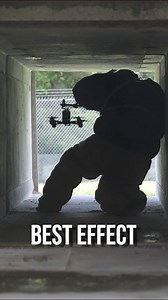 BEST EFFECT